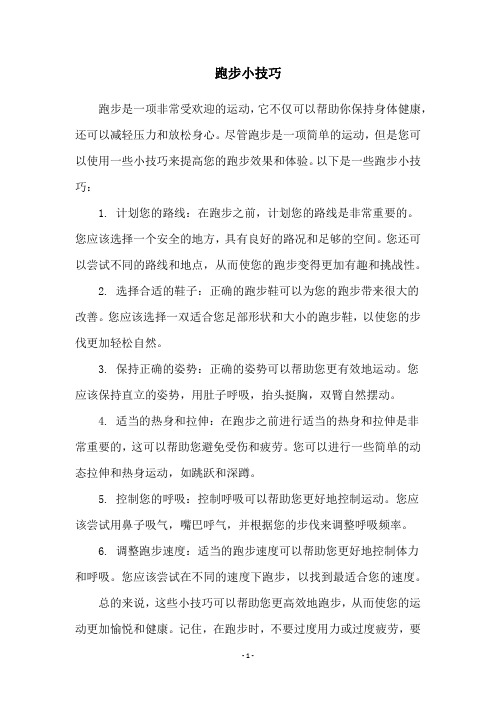 跑步小技巧

跑步是一项非常受欢迎的运动，它不仅可以帮助你保持身体健康，还可以减轻压力和放松身心。尽管跑步是一项简单的运动，但是您可以使用一些小技巧来提高您的跑步效果和体验。以下是一些跑步小技巧：

1. 计划您的路线：在跑步之前，计划您的路线是非常重要的。您应该选择一个安全的地方，具有良好的路况和足够的空间。您还可以尝试不同的路线和地点，从而使您的跑步变得更加有趣和挑战性。

2. 选择合适的鞋子：正确的跑步鞋可以为您的跑步带来很大的改善。您应该选择一双适合您足部形状和大小的跑步鞋，以使您的步伐更加轻松自然。

3. 保持正确的姿势：正确的姿势可以帮助您更有效地运动。您应该保持直立的姿势，用肚子呼吸，抬头挺胸，双臂自然摆动。

4. 适当的热身和拉伸：在跑步之前进行适当的热身和拉伸是非常重要的，这可以帮助您避免受伤和疲劳。您可以进行一些简单的动态拉伸和热身运动，如跳跃和深蹲。

5. 控制您的呼吸：控制呼吸可以帮助您更好地控制运动。您应该尝试用鼻子吸气，嘴巴呼气，并根据您的步伐来调整呼吸频率。

6. 调整跑步速度：适当的跑步速度可以帮助您更好地控制体力和呼吸。您应该尝试在不同的速度下跑步，以找到最适合您的速度。

总的来说，这些小技巧可以帮助您更高效地跑步，从而使您的运动更加愉悦和健康。记住，在跑步时，不要过度用力或过度疲劳，要

- 1 -